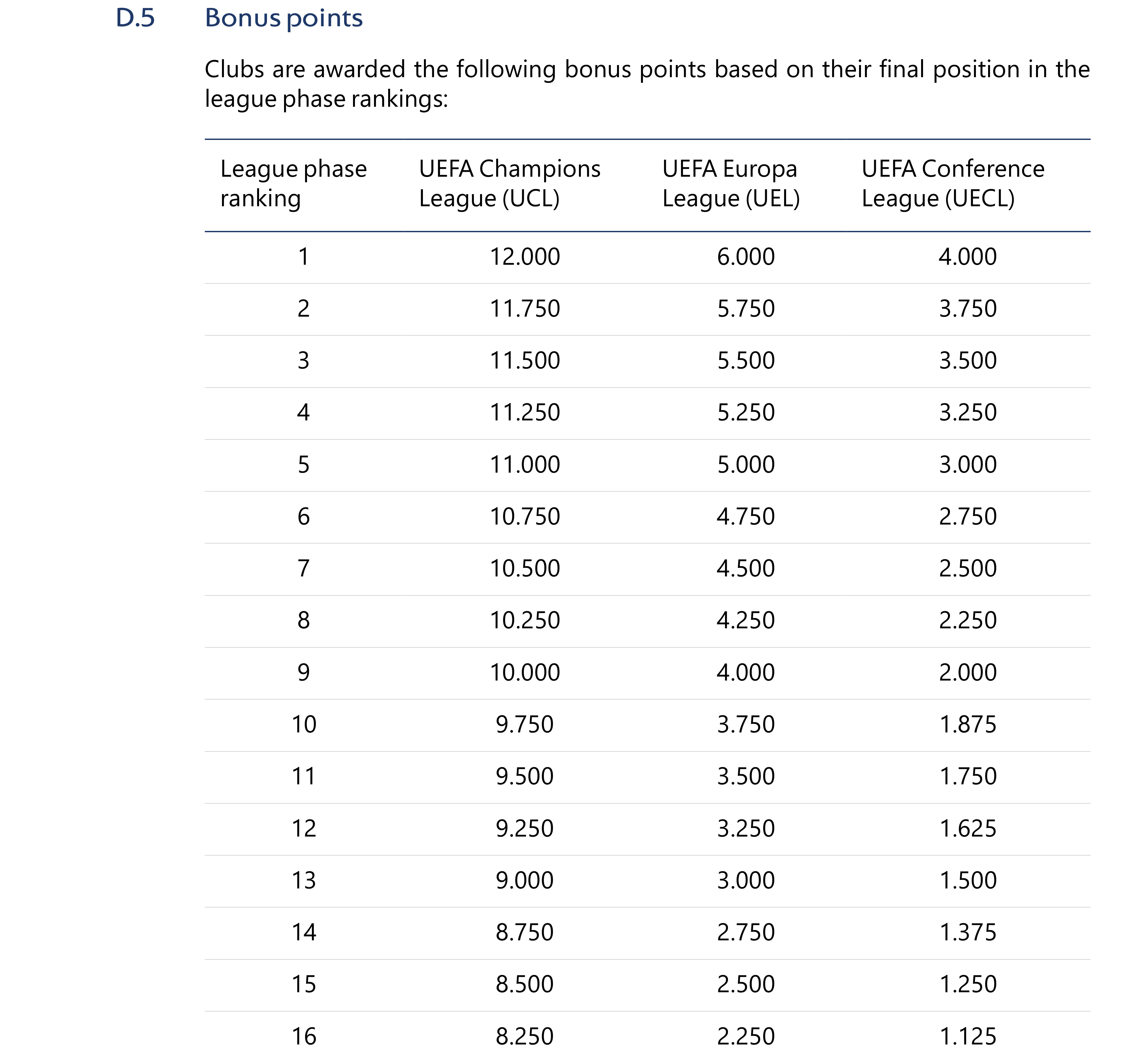 D.5 Bonus points

Clubs are awarded the following bonus points based on their final position in the league phase rankings:

| League phase ranking | UEFA Champions League (UCL) | UEFA Europa League (UEL) | UEFA Conference League (UECL) |
|---|---|---|---|
| 1 | 12.000 | 6.000 | 4.000 |
| 2 | 11.750 | 5.750 | 3.750 |
| 3 | 11.500 | 5.500 | 3.500 |
| 4 | 11.250 | 5.250 | 3.250 |
| 5 | 11.000 | 5.000 | 3.000 |
| 6 | 10.750 | 4.750 | 2.750 |
| 7 | 10.500 | 4.500 | 2.500 |
| 8 | 10.250 | 4.250 | 2.250 |
| 9 | 10.000 | 4.000 | 2.000 |
| 10 | 9.750 | 3.750 | 1.875 |
| 11 | 9.500 | 3.500 | 1.750 |
| 12 | 9.250 | 3.250 | 1.625 |
| 13 | 9.000 | 3.000 | 1.500 |
| 14 | 8.750 | 2.750 | 1.375 |
| 15 | 8.500 | 2.500 | 1.250 |
| 16 | 8.250 | 2.250 | 1.125 |